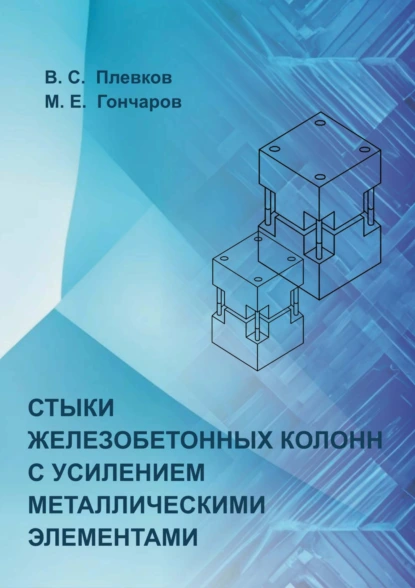 В. С. Плевков
М. Е. Гончаров

СТЫКИ ЖЕЛЕЗОБЕТОННЫХ КОЛОНН С УСИЛЕНИЕМ МЕТАЛЛИЧЕСКИМИ ЭЛЕМЕНТАМИ